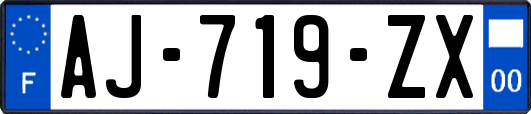 F
AJ-719-ZX
00